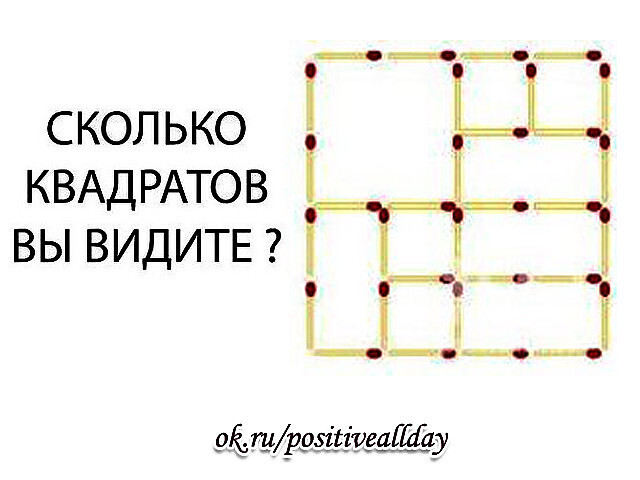 СКОЛЬКО КВАДРАТОВ ВЫ ВИДИТЕ ?

ok.ru/positiveallday